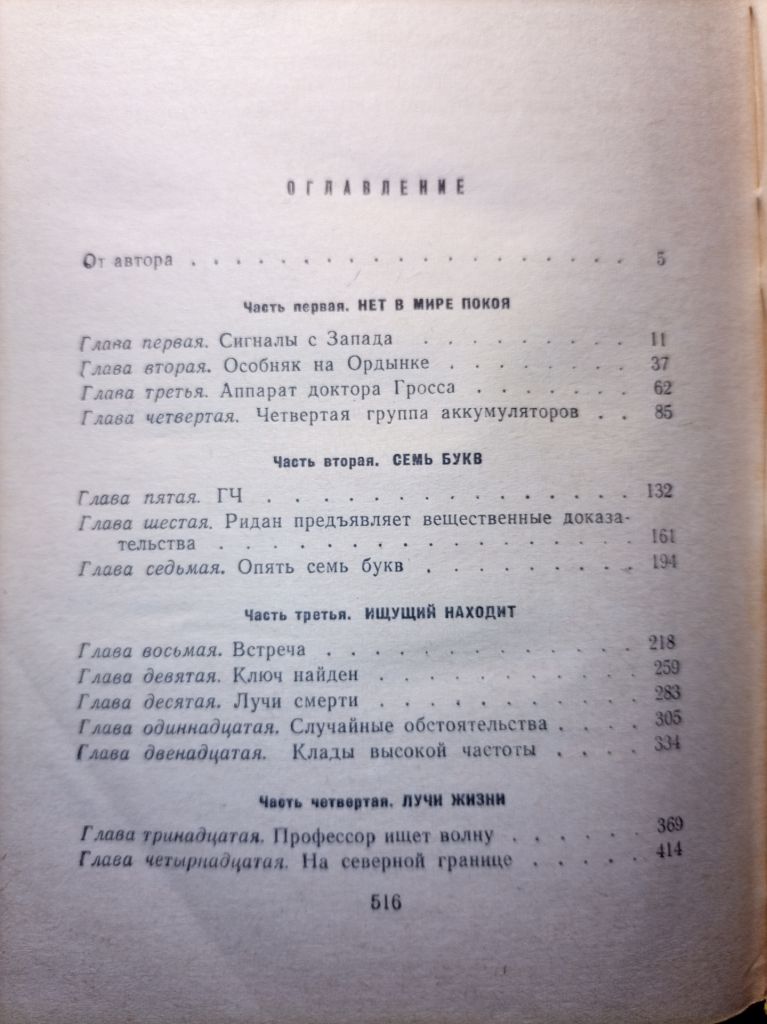 ОГЛАВЛЕНИЕ

От автора 5

Часть первая. НЕТ В МИРЕ ПОКОЯ

Глава первая. Сигналы с Запада 11
Глава вторая. Особняк на Ордынке 37
Глава третья. Аппарат доктора Гросса 62
Глава четвертая. Четвертая группа аккумуляторов 85

Часть вторая. СЕМЬ БУКВ

Глава пятая. ГЧ 132
Глава шестая. Ридан предъявляет вещественные доказательства 161
Глава седьмая. Опять семь букв 194

Часть третья. ИЩУЩИЙ НАХОДИТ

Глава восьмая. Встреча 218
Глава девятая. Ключ найден 259
Глава десятая. Лучи смерти 283
Глава одиннадцатая. Случайные обстоятельства 305
Глава двенадцатая. Клады высокой частоты 334

Часть четвертая. ЛУЧИ ЖИЗНИ

Глава тринадцатая. Профессор ищет волну 369
Глава четырнадцатая. На северной границе 414

516